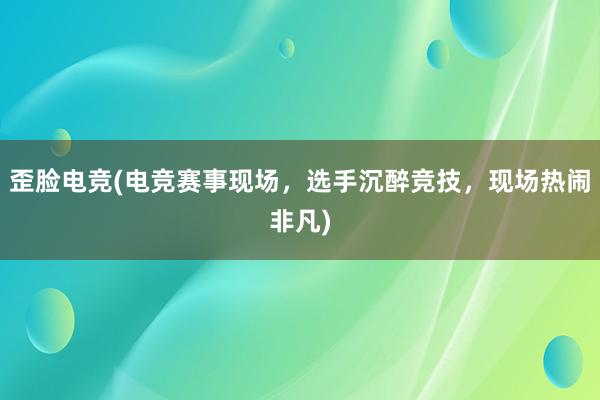 歪脸电竞(电竞赛事现场，选手沉醉竞技，现场热闹非凡)